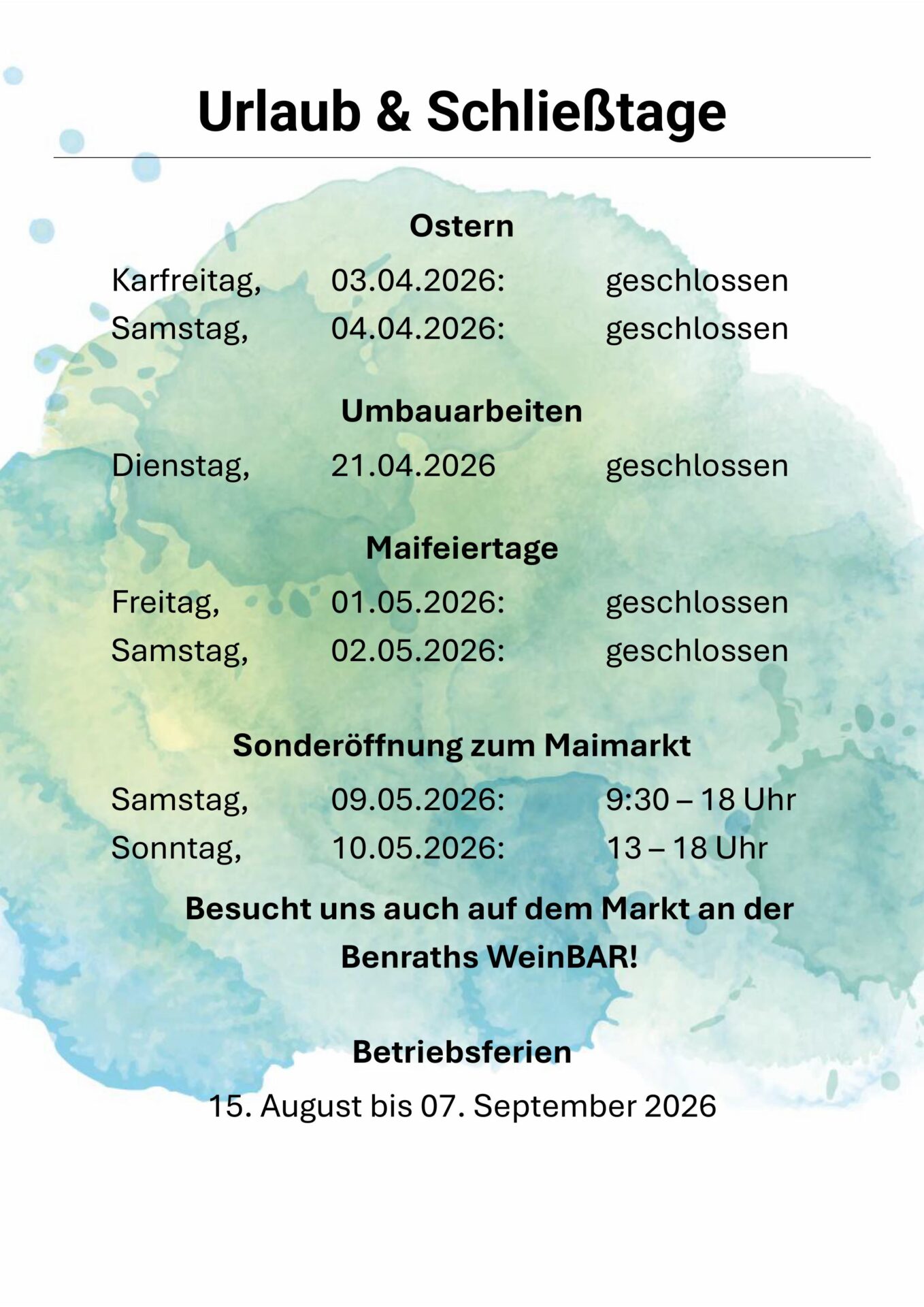 Urlaub & Schließtage

Ostern

Karfreitag, 03.04.2026: geschlossen
Samstag, 04.04.2026: geschlossen

Umbauarbeiten

Dienstag, 21.04.2026 geschlossen

Maifeiertage

Freitag, 01.05.2026: geschlossen
Samstag, 02.05.2026: geschlossen

Sonderöffnung zum Maimarkt

Samstag, 09.05.2026: 9:30 – 18 Uhr
Sonntag, 10.05.2026: 13 – 18 Uhr

Besucht uns auch auf dem Markt an der Benraths WeinBAR!

Betriebsferien

15. August bis 07. September 2026